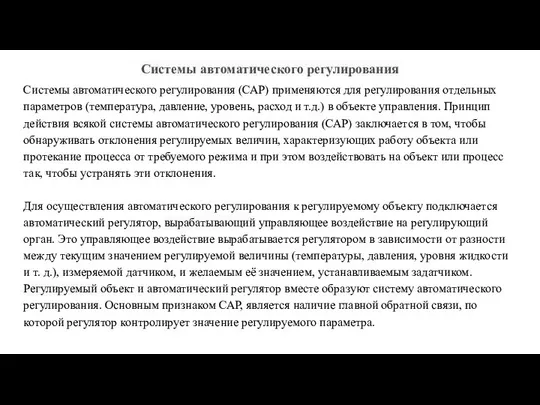 Системы автоматического регулирования

Системы автоматического регулирования (САР) применяются для регулирования отдельных параметров (температура, давление, уровень, расход и т.д.) в объекте управления. Принцип действия всякой системы автоматического регулирования (САР) заключается в том, чтобы обнаруживать отклонения регулируемых величин, характеризующих работу объекта или протекание процесса от требуемого режима и при этом воздействовать на объект или процесс так, чтобы устранять эти отклонения.

Для осуществления автоматического регулирования к регулируемому объекту подключается автоматический регулятор, вырабатывающий управляющее воздействие на регулирующий орган. Это управляющее воздействие вырабатывается регулятором в зависимости от разности между текущим значением регулируемой величины (температуры, давления, уровня жидкости и т. д.), измеряемой датчиком, и желаемым её значением, устанавливаемым задатчиком. Регулируемый объект и автоматический регулятор вместе образуют систему автоматического регулирования. Основным признаком САР, является наличие главной обратной связи, по которой регулятор контролирует значение регулируемого параметра.